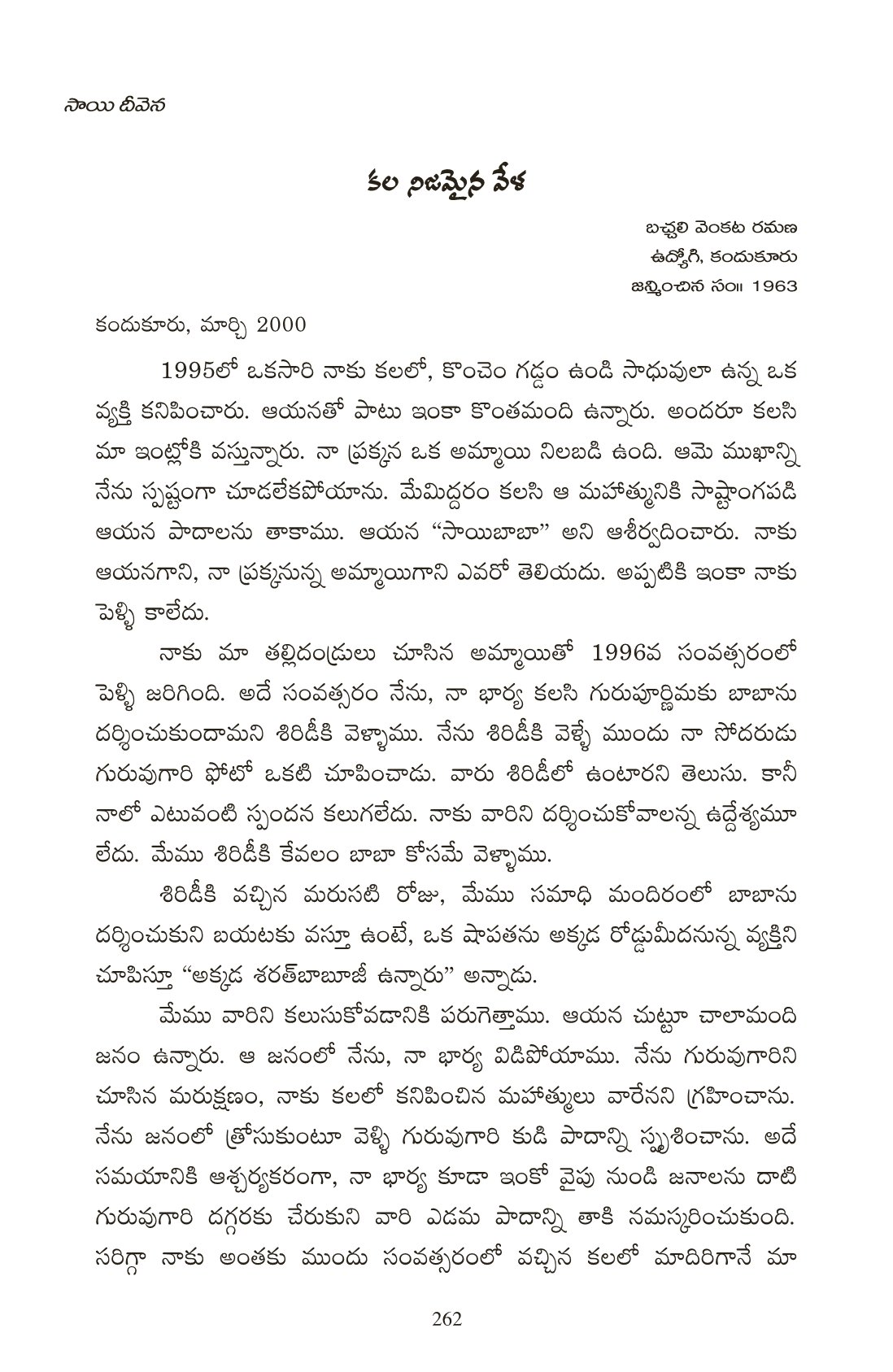 సాయి దీవెన

కల నిజమైన వేళ

బచ్చలి వెంకట రమణ
ఉద్యోగి, కందుకూరు
జన్మించిన సం॥ 1963

కందుకూరు, మార్చి 2000

1995లో ఒకసారి నాకు కలలో, కొంచెం గడ్డం ఉండి సాధువులా ఉన్న ఒక వ్యక్తి కనిపించారు. ఆయనతో పాటు ఇంకా కొంతమంది ఉన్నారు. అందరూ కలసి మా ఇంట్లోకి వస్తున్నారు. నా ప్రక్కన ఒక అమ్మాయి నిలబడి ఉంది. ఆమె ముఖాన్ని నేను స్పష్టంగా చూడలేకపోయాను. మేమిద్దరం కలసి ఆ మహాత్మునికి సాష్టాంగపడి ఆయన పాదాలను తాకాము. ఆయన “సాయిబాబా” అని ఆశీర్వదించారు. నాకు ఆయనగాని, నా ప్రక్కనున్న అమ్మాయిగాని ఎవరో తెలియదు. అప్పటికి ఇంకా నాకు పెళ్ళి కాలేదు.

నాకు మా తల్లిదండ్రులు చూసిన అమ్మాయితో 1996వ సంవత్సరంలో పెళ్ళి జరిగింది. అదే సంవత్సరం నేను, నా భార్య కలసి గురుపూర్ణిమకు బాబాను దర్శించుకుందామని శిరిడీకి వెళ్ళాము. నేను శిరిడీకి వెళ్ళే ముందు నా సోదరుడు గురువుగారి ఫోటో ఒకటి చూపించాడు. వారు శిరిడీలో ఉంటారని తెలుసు. కానీ నాలో ఎటువంటి స్పందన కలుగలేదు. నాకు వారిని దర్శించుకోవాలన్న ఉద్దేశ్యమూ లేదు. మేము శిరిడీకి కేవలం బాబా కోసమే వెళ్ళాము.

శిరిడీకి వచ్చిన మరుసటి రోజు, మేము సమాధి మందిరంలో బాబాను దర్శించుకుని బయటకు వస్తూ ఉంటే, ఒక షాపతను అక్కడ రోడ్డుమీదనున్న వ్యక్తిని చూపిస్తూ “అక్కడ శరత్‌బాబూజీ ఉన్నారు” అన్నాడు.

మేము వారిని కలుసుకోవడానికి పరుగెత్తాము. ఆయన చుట్టూ చాలామంది జనం ఉన్నారు. ఆ జనంలో నేను, నా భార్య విడిపోయాము. నేను గురువుగారిని చూసిన మరుక్షణం, నాకు కలలో కనిపించిన మహాత్ములు వారేనని గ్రహించాను. నేను జనంలో త్రోసుకుంటూ వెళ్ళి గురువుగారి కుడి పాదాన్ని స్పృశించాను. అదే సమయానికి ఆశ్చర్యకరంగా, నా భార్య కూడా ఇంకో వైపు నుండి జనాలను దాటి గురువుగారి దగ్గరకు చేరుకుని వారి ఎడమ పాదాన్ని తాకి నమస్కరించుకుంది. సరిగ్గా నాకు అంతకు ముందు సంవత్సరంలో వచ్చిన కలలో మాదిరిగానే మా

262